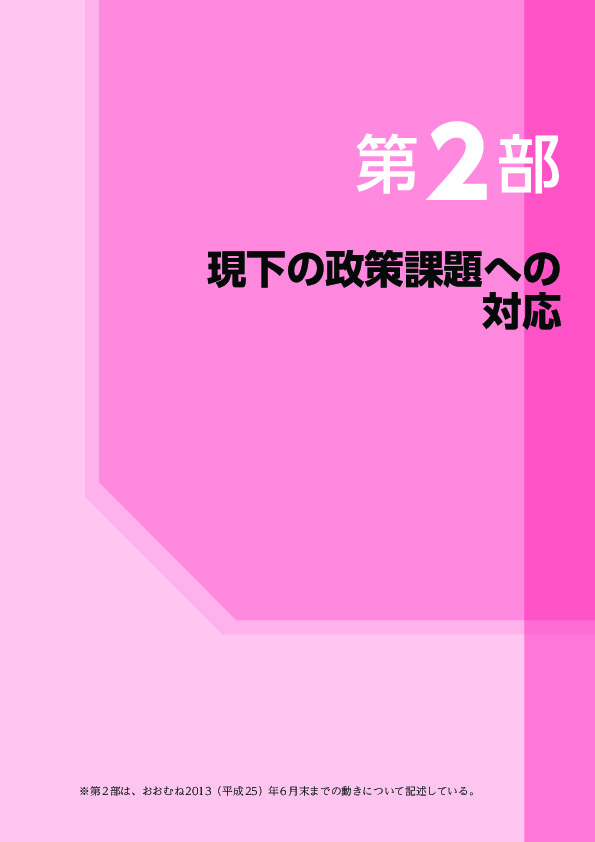 第2部

現下の政策課題への対応

※第2部は、おおむね2013（平成25）年6月末までの動きについて記述している。